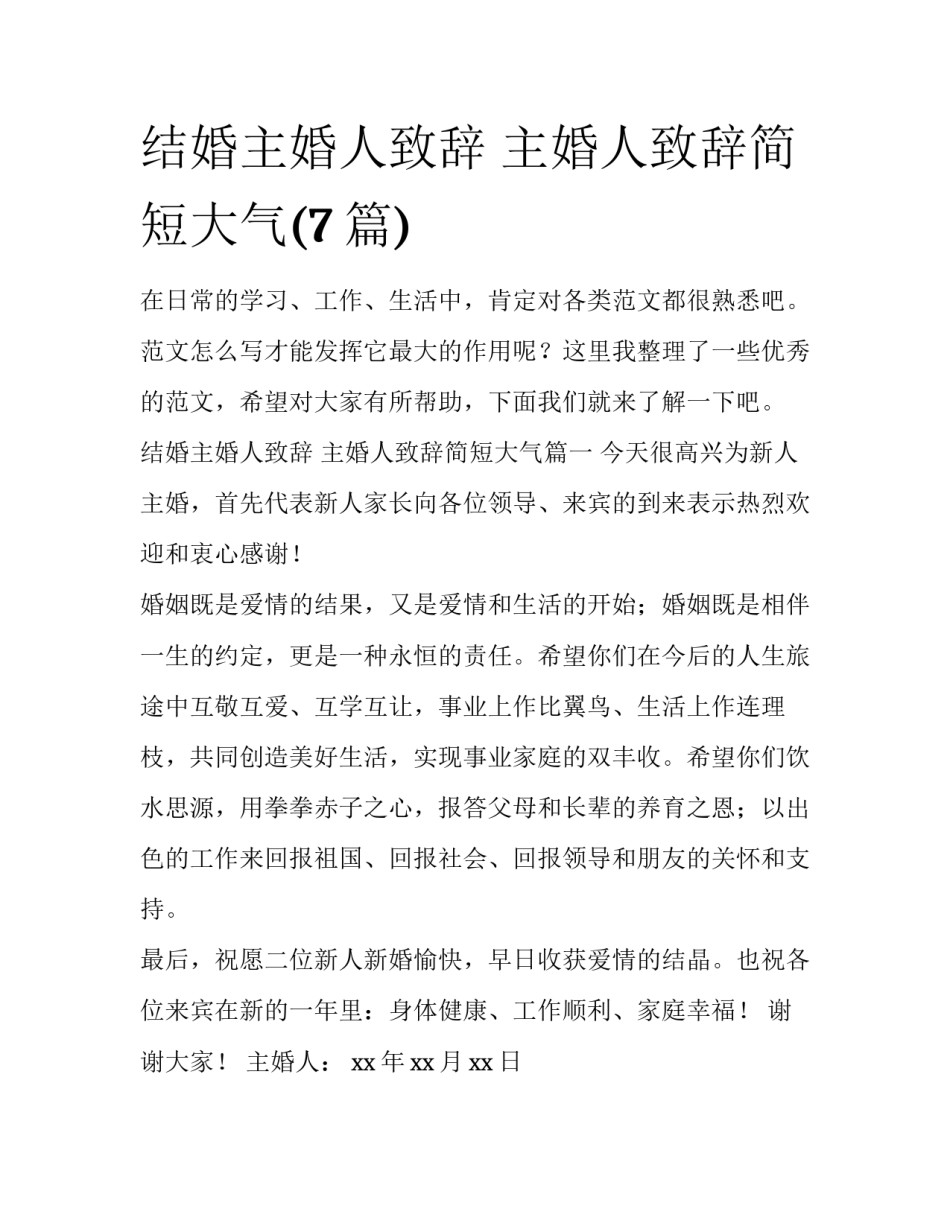 结婚主婚人致辞 主婚人致辞简短大气(7 篇)

在日常的学习、工作、生活中，肯定对各类范文都很熟悉吧。范文怎么写才能发挥它最大的作用呢？这里我整理了一些优秀的范文，希望对大家有所帮助，下面我们就来了解一下吧。

结婚主婚人致辞 主婚人致辞简短大气篇一 今天很高兴为新人主婚，首先代表新人家长向各位领导、来宾的到来表示热烈欢迎和衷心感谢！

婚姻既是爱情的结果，又是爱情和生活的开始；婚姻既是相伴一生的约定，更是一种永恒的责任。希望你们在今后的人生旅途中互敬互爱、互学互让，事业上作比翼鸟、生活上作连理枝，共同创造美好生活，实现事业家庭的双丰收。希望你们饮水思源，用拳拳赤子之心，报答父母和长辈的养育之恩；以出色的工作来回报祖国、回报社会、回报领导和朋友的关怀和支持。

最后，祝愿二位新人新婚愉快，早日收获爱情的结晶。也祝各位来宾在新的一年里：身体健康、工作顺利、家庭幸福！ 谢谢大家！ 主婚人： xx 年 xx 月 xx 日